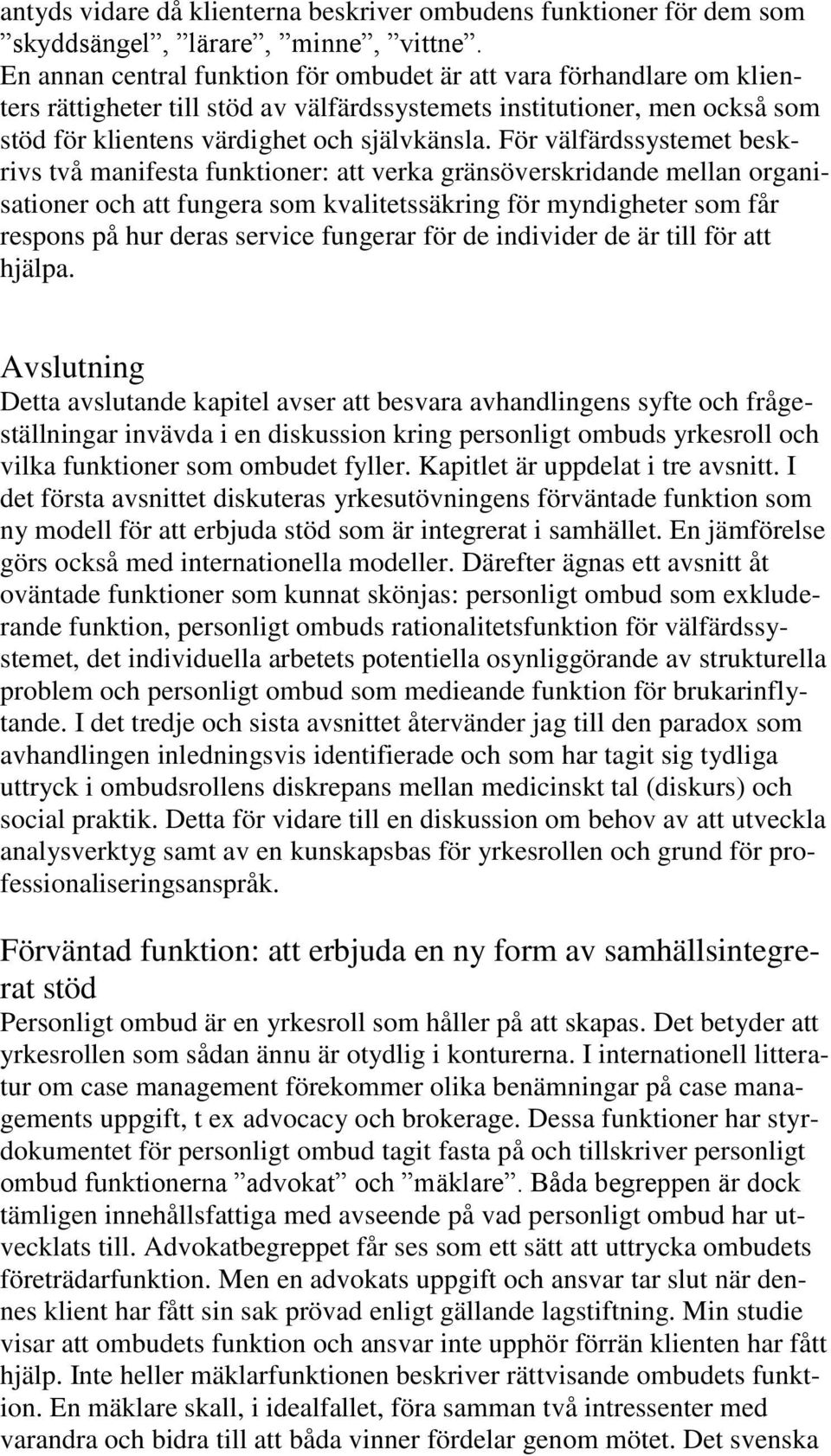 antyds vidare då klienterna beskriver ombudens funktioner för dem som ”skyddsängel”, ”lärare”, ”minne”, ”vittne”. En annan central funktion för ombudet är att vara förhandlare om klienters rättigheter till stöd av välfärdssystemets institutioner, men också som stöd för klientens värdighet och självkänsla. För välfärdssystemet beskrivs två manifesta funktioner: att verka gränsöverskridande mellan organisationer och att fungera som kvalitetssäkring för myndigheter som får respons på hur deras service fungerar för de individer de är till för att hjälpa.

Avslutning
Detta avslutande kapitel avser att besvara avhandlingens syfte och frågeställningar invävda i en diskussion kring personligt ombuds yrkesroll och vilka funktioner som ombudet fyller. Kapitlet är uppdelat i tre avsnitt. I det första avsnittet diskuteras yrkesutövningens förväntade funktion som ny modell för att erbjuda stöd som är integrerat i samhället. En jämförelse görs också med internationella modeller. Därefter ägnas ett avsnitt åt oväntade funktioner som kunnat skönjas: personligt ombud som exkluderande funktion, personligt ombuds rationalitetsfunktion för välfärdssystemet, det individuella arbetets potentiella osynliggörande av strukturella problem och personligt ombud som medieande funktion för brukarinflytande. I det tredje och sista avsnittet återvänder jag till den paradox som avhandlingen inledningsvis identifierade och som har tagit sig tydliga uttryck i ombudsrollens diskrepans mellan medicinskt tal (diskurs) och social praktik. Detta för vidare till en diskussion om behov av att utveckla analysverktyg samt av en kunskapsbas för yrkesrollen och grund för professionaliseringsanspråk.

Förväntad funktion: att erbjuda en ny form av samhällsintegrerat stöd
Personligt ombud är en yrkesroll som håller på att skapas. Det betyder att yrkesrollen som sådan ännu är otydlig i konturerna. I internationell litteratur om case management förekommer olika benämningar på case managements uppgift, t ex advocacy och brokerage. Dessa funktioner har styrdokumentet för personligt ombud tagit fasta på och tillskriver personligt ombud funktionerna ”advokat” och ”mäklare”. Båda begreppen är dock tämligen innehållsfattiga med avseende på vad personligt ombud har utvecklats till. Advokatbegreppet får ses som ett sätt att uttrycka ombudets företrädarfunktion. Men en advokats uppgift och ansvar tar slut när dennes klient har fått sin sak prövad enligt gällande lagstiftning. Min studie visar att ombudets funktion och ansvar inte upphör förrän klienten har fått hjälp. Inte heller mäklarfunktionen beskriver rättvisande ombudets funktion. En mäklare skall, i idealfallet, föra samman två intressenter med varandra och bidra till att båda vinner fördelar genom mötet. Det svenska